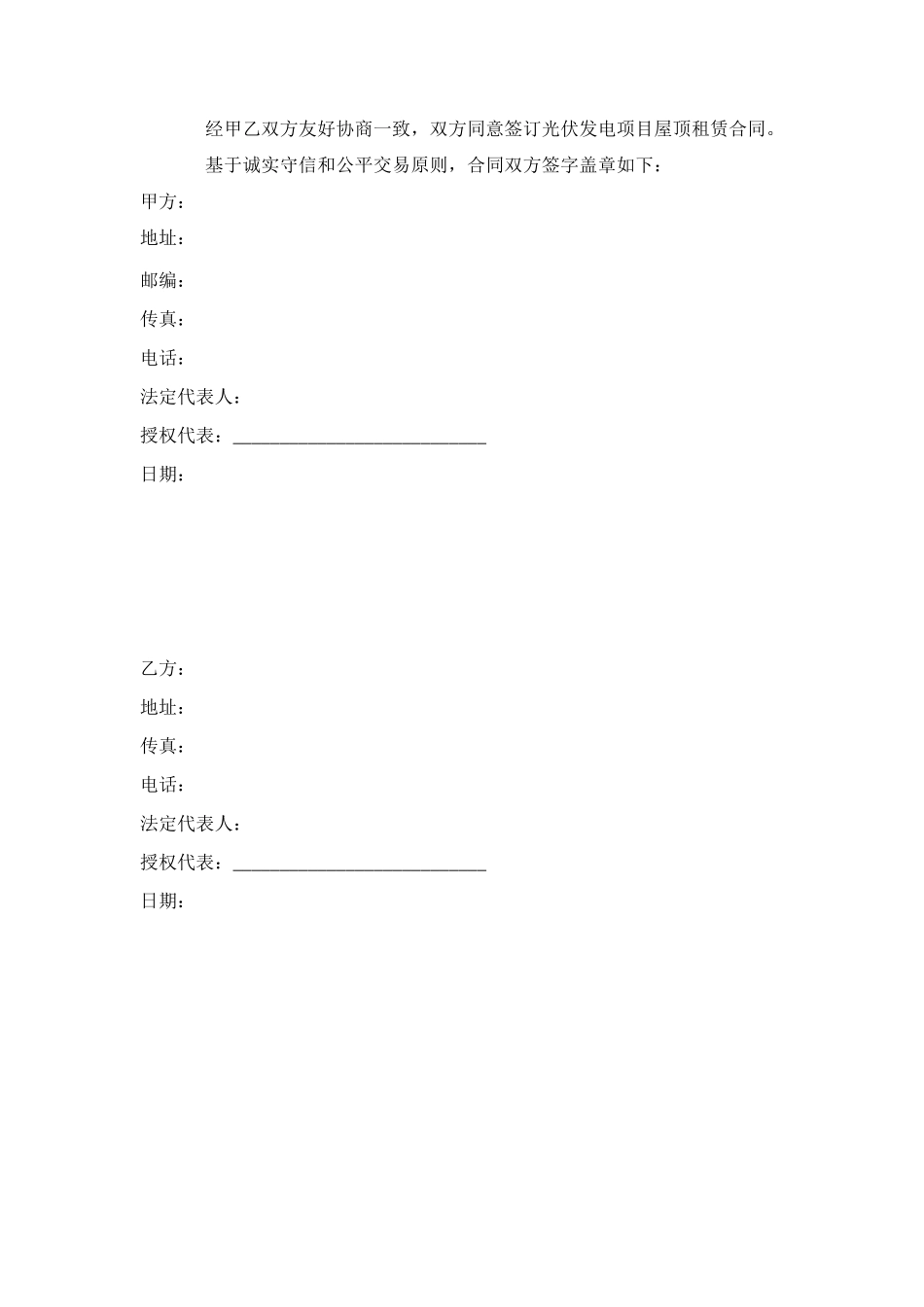 经甲乙双方友好协商一致，双方同意签订光伏发电项目屋顶租赁合同。

基于诚实守信和公平交易原则，合同双方签字盖章如下：

甲方：

地址：

邮编：

传真：

电话：

法定代表人：

授权代表：____________________________

日期：

乙方：

地址：

传真：

电话：

法定代表人：

授权代表：____________________________

日期：